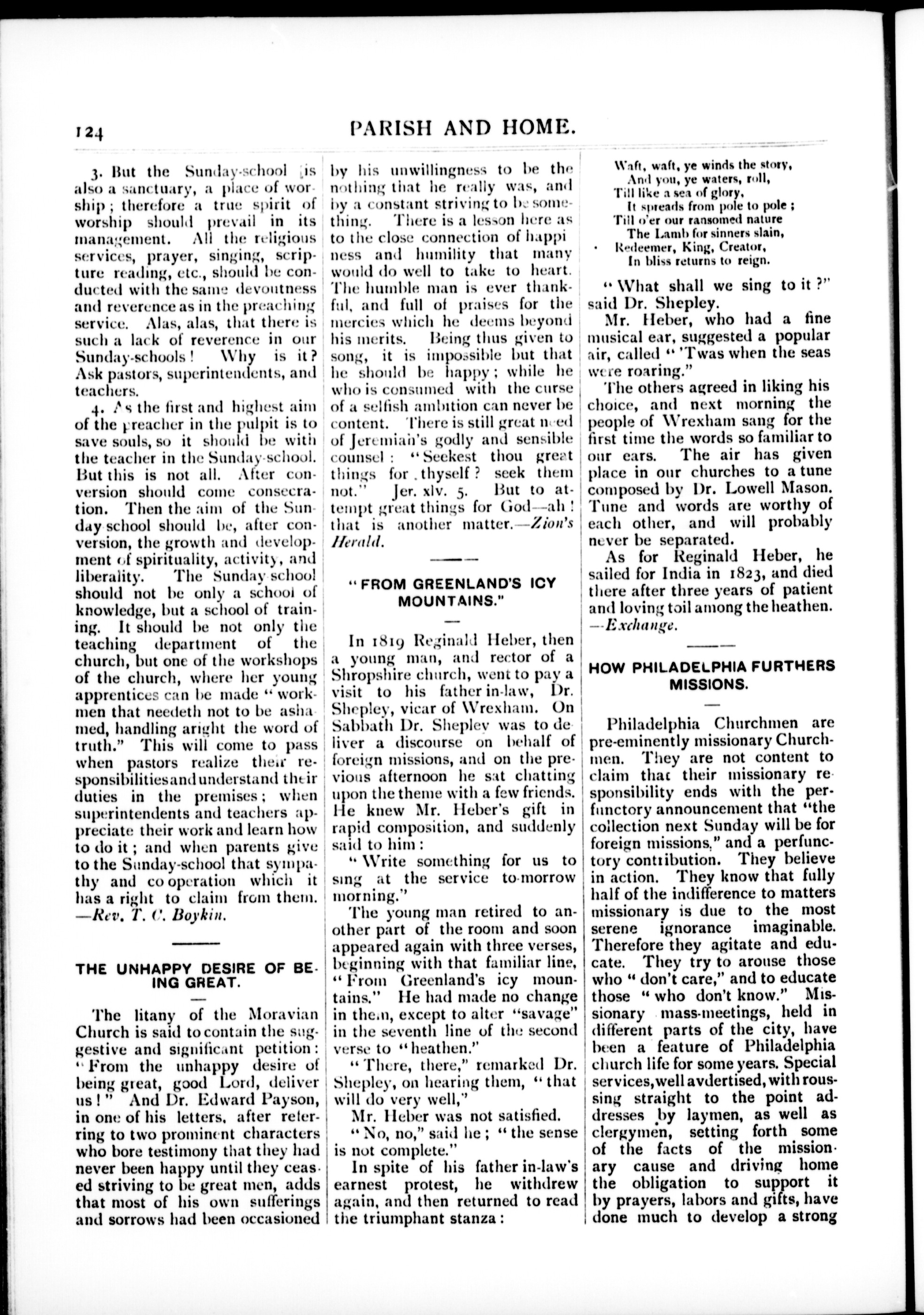 124

PARISH AND HOME.

3. But the Sunday-school is also a sanctuary, a place of worship; therefore a true spirit of worship should prevail in its management. All the religious services, prayer, singing, scripture reading, etc., should be conducted with the same devoutness and reverence as in the preaching service. Alas, alas, that there is such a lack of reverence in our Sunday-schools! Why is it? Ask pastors, superintendents, and teachers.

4. As the first and highest aim of the preacher in the pulpit is to save souls, so it should be with the teacher in the Sunday-school. But this is not all. After conversion should come consecration. Then the aim of the Sunday school should be, after conversion, the growth and development of spirituality, activity, and liberality. The Sunday school should not be only a school of knowledge, but a school of training. It should be not only the teaching department of the church, but one of the workshops of the church, where her young apprentices can be made "workmen that needeth not to be ashamed, handling aright the word of truth." This will come to pass when pastors realize their responsibilities and understand their duties in the premises; when superintendents and teachers appreciate their work and learn how to do it; and when parents give to the Sunday-school that sympathy and co operation which it has a right to claim from them. —Rev. T. C. Boykin.

THE UNHAPPY DESIRE OF BEING GREAT.

The litany of the Moravian Church is said to contain the suggestive and significant petition: "From the unhappy desire of being great, good Lord, deliver us!" And Dr. Edward Payson, in one of his letters, after referring to two prominent characters who bore testimony that they had never been happy until they ceased striving to be great men, adds that most of his own sufferings and sorrows had been occasioned by his unwillingness to be the nothing that he really was, and by a constant striving to be something. There is a lesson here as to the close connection of happiness and humility that many would do well to take to heart. The humble man is ever thankful, and full of praises for the mercies which he deems beyond his merits. Being thus given to song, it is impossible but that he should be happy; while he who is consumed with the curse of a selfish ambition can never be content. There is still great need of Jeremiah's godly and sensible counsel: "Seekest thou great things for thyself? seek them not." Jer. xlv. 5. But to attempt great things for God—ah! that is another matter.—Zion's Herald.

"FROM GREENLAND'S ICY MOUNTAINS."

In 1819 Reginald Heber, then a young man, and rector of a Shropshire church, went to pay a visit to his father in-law, Dr. Shepley, vicar of Wrexham. On Sabbath Dr. Shepley was to deliver a discourse on behalf of foreign missions, and on the previous afternoon he sat chatting upon the theme with a few friends. He knew Mr. Heber's gift in rapid composition, and suddenly said to him:

"Write something for us to sing at the service to-morrow morning."

The young man retired to another part of the room and soon appeared again with three verses, beginning with that familiar line, "From Greenland's icy mountains." He had made no change in them, except to alter "savage" in the seventh line of the second verse to "heathen."

"There, there," remarked Dr. Shepley, on hearing them, "that will do very well,"

Mr. Heber was not satisfied.

"No, no," said he; "the sense is not complete."

In spite of his father in-law's earnest protest, he withdrew again, and then returned to read the triumphant stanza:

Waft, waft, ye winds the story,
And you, ye waters, roll,
Till like a sea of glory,
It spreads from pole to pole;
Till o'er our ransomed nature
The Lamb for sinners slain,
Redeemer, King, Creator,
In bliss returns to reign.

"What shall we sing to it?" said Dr. Shepley.

Mr. Heber, who had a fine musical ear, suggested a popular air, called "'Twas when the seas were roaring."

The others agreed in liking his choice, and next morning the people of Wrexham sang for the first time the words so familiar to our ears. The air has given place in our churches to a tune composed by Dr. Lowell Mason. Tune and words are worthy of each other, and will probably never be separated.

As for Reginald Heber, he sailed for India in 1823, and died there after three years of patient and loving toil among the heathen. —Exchange.

HOW PHILADELPHIA FURTHERS MISSIONS.

Philadelphia Churchmen are pre-eminently missionary Churchmen. They are not content to claim that their missionary responsibility ends with the perfunctory announcement that "the collection next Sunday will be for foreign missions," and a perfunctory contribution. They believe in action. They know that fully half of the indifference to matters missionary is due to the most serene ignorance imaginable. Therefore they agitate and educate. They try to arouse those who "don't care," and to educate those "who don't know." Missionary mass-meetings, held in different parts of the city, have been a feature of Philadelphia church life for some years. Special services, well avdertised, with roussing straight to the point addresses by laymen, as well as clergymen, setting forth some of the facts of the missionary cause and driving home the obligation to support it by prayers, labors and gifts, have done much to develop a strong